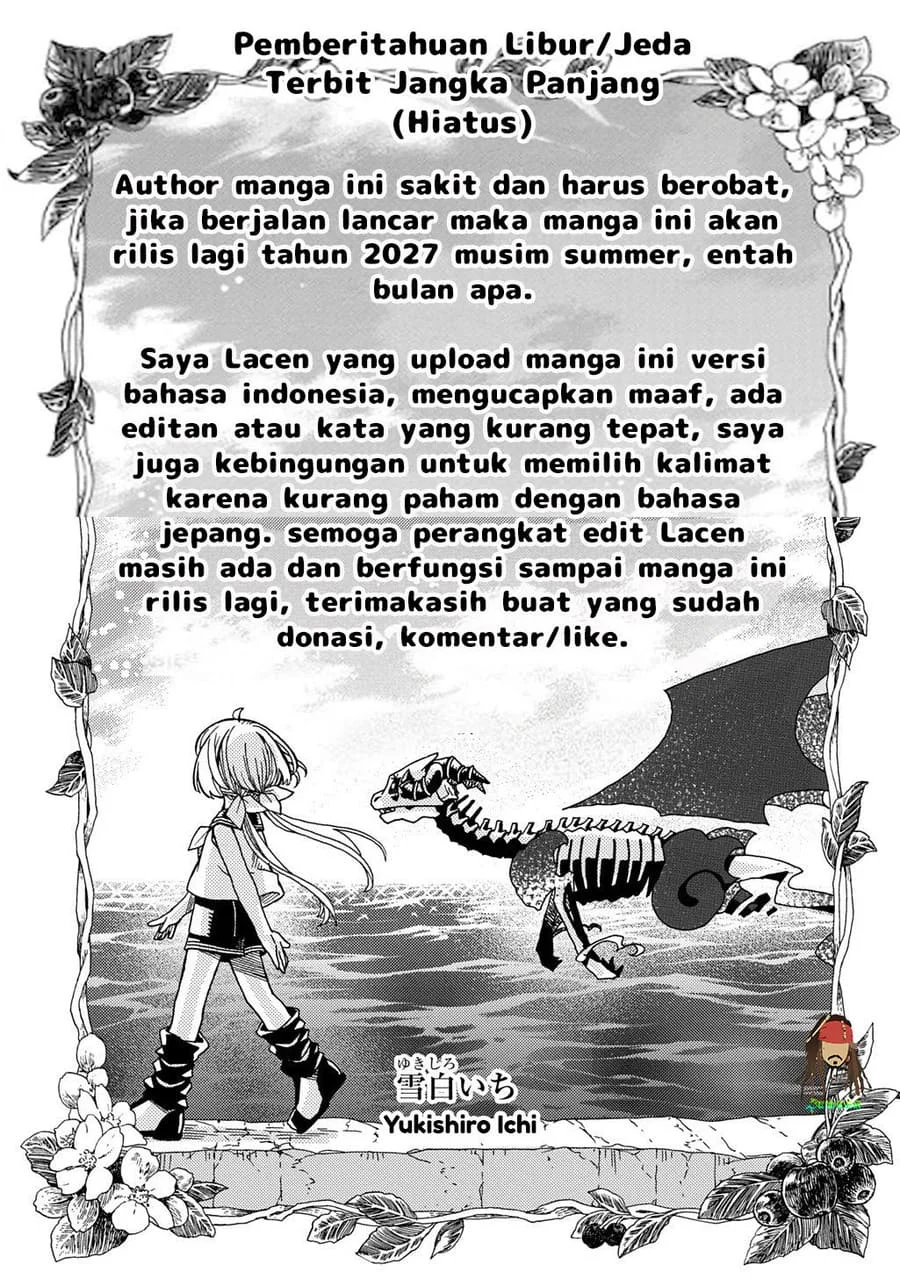 Pemberitahuan Libur/Jeda Terbit Jangka Panjang (Hiatus)

Author manga ini sakit dan harus berobat, jika berjalan lancar maka manga ini akan rilis lagi tahun 2027 musim summer, entah bulan apa.

Saya Lacen yang upload manga ini versi bahasa indonesia, mengucapkan maaf, ada editan atau kata yang kurang tepat, saya juga kebingungan untuk memilih kalimat karena kurang paham dengan bahasa jepang. semoga perangkat edit Lacen masih ada dan berfungsi sampai manga ini rilis lagi, terimakasih buat yang sudah donasi, komentar/like.

ゆきしろ
雪白いち
Yukishiro Ichi